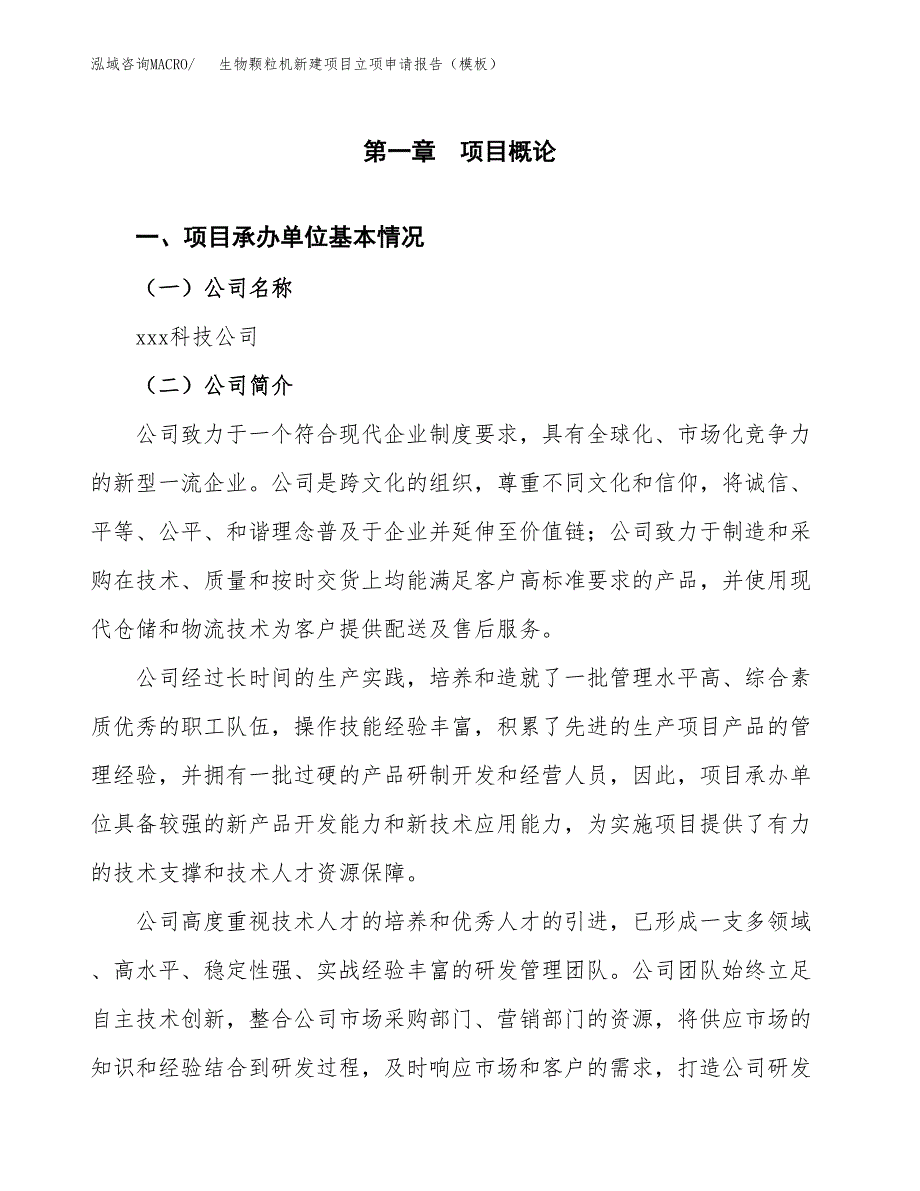 泓域咨询MACRO/ 生物颗粒机新建项目立项申请报告（模板）

第一章 项目概论

一、项目承办单位基本情况

（一）公司名称

xxx科技公司

（二）公司简介

公司致力于一个符合现代企业制度要求，具有全球化、市场化竞争力的新型一流企业。公司是跨文化的组织，尊重不同文化和信仰，将诚信、平等、公平、和谐理念普及于企业并延伸至价值链；公司致力于制造和采购在技术、质量和按时交货上均能满足客户高标准要求的产品，并使用现代仓储和物流技术为客户提供配送及售后服务。

公司经过长时间的生产实践，培养和造就了一批管理水平高、综合素质优秀的职工队伍，操作技能经验丰富，积累了先进的生产项目产品的管理经验，并拥有一批过硬的产品研制开发和经营人员，因此，项目承办单位具备较强的新产品开发能力和新技术应用能力，为实施项目提供了有力的技术支撑和技术人才资源保障。

公司高度重视技术人才的培养和优秀人才的引进，已形成一支多领域、高水平、稳定性强、实战经验丰富的研发管理团队。公司团队始终立足自主技术创新，整合公司市场采购部门、营销部门的资源，将供应市场的知识和经验结合到研发过程，及时响应市场和客户的需求，打造公司研发